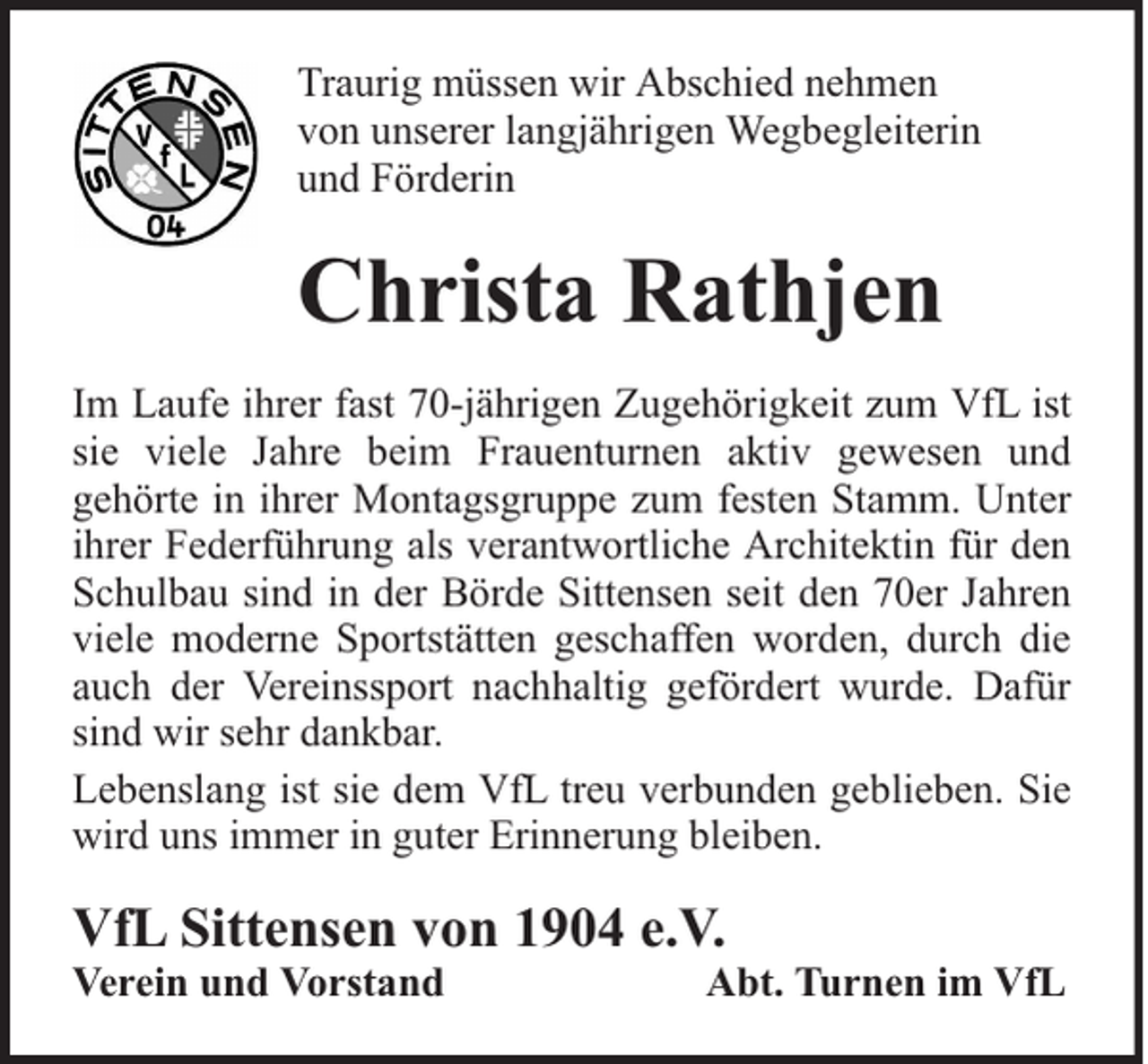 SITTENSEN
VfL
04

Traurig müssen wir Abschied nehmen von unserer langjährigen Wegbegleiterin und Förderin

Christa Rathjen

Im Laufe ihrer fast 70-jährigen Zugehörigkeit zum VfL ist sie viele Jahre beim Frauenturnen aktiv gewesen und gehörte in ihrer Montagsgruppe zum festen Stamm. Unter ihrer Federführung als verantwortliche Architektin für den Schulbau sind in der Börde Sittensen seit den 70er Jahren viele moderne Sportstätten geschaffen worden, durch die auch der Vereinssport nachhaltig gefördert wurde. Dafür sind wir sehr dankbar.

Lebenslang ist sie dem VfL treu verbunden geblieben. Sie wird uns immer in guter Erinnerung bleiben.

VfL Sittensen von 1904 e.V.

Verein und Vorstand

Abt. Turnen im VfL